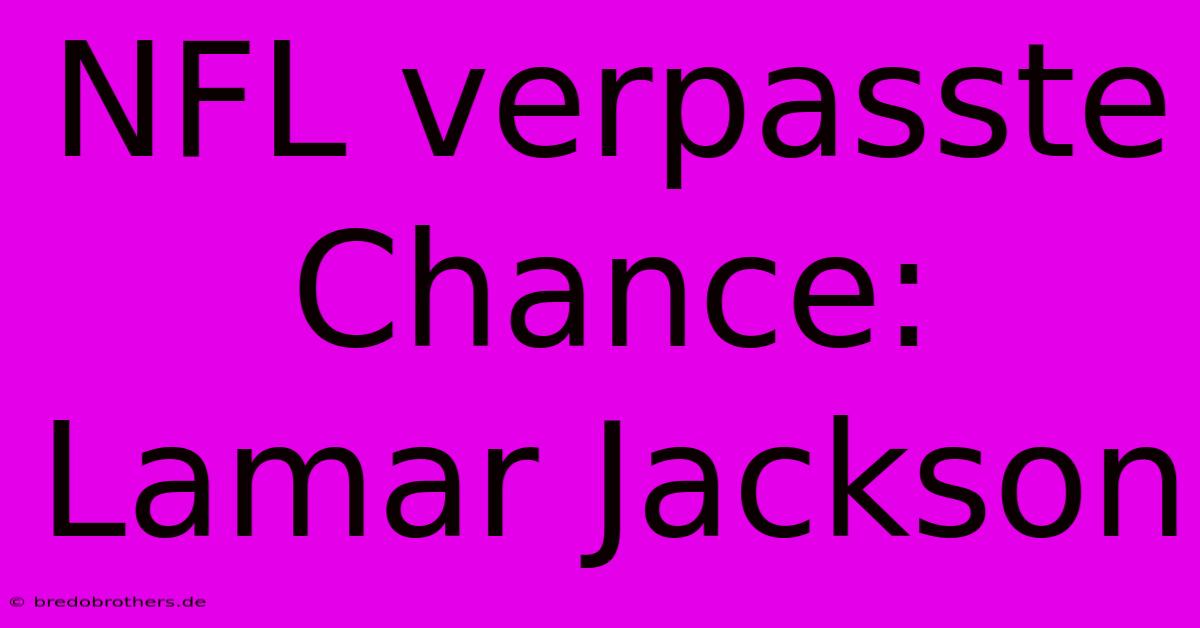 NFL verpasste Chance: Lamar Jackson

© bredobrothers.de